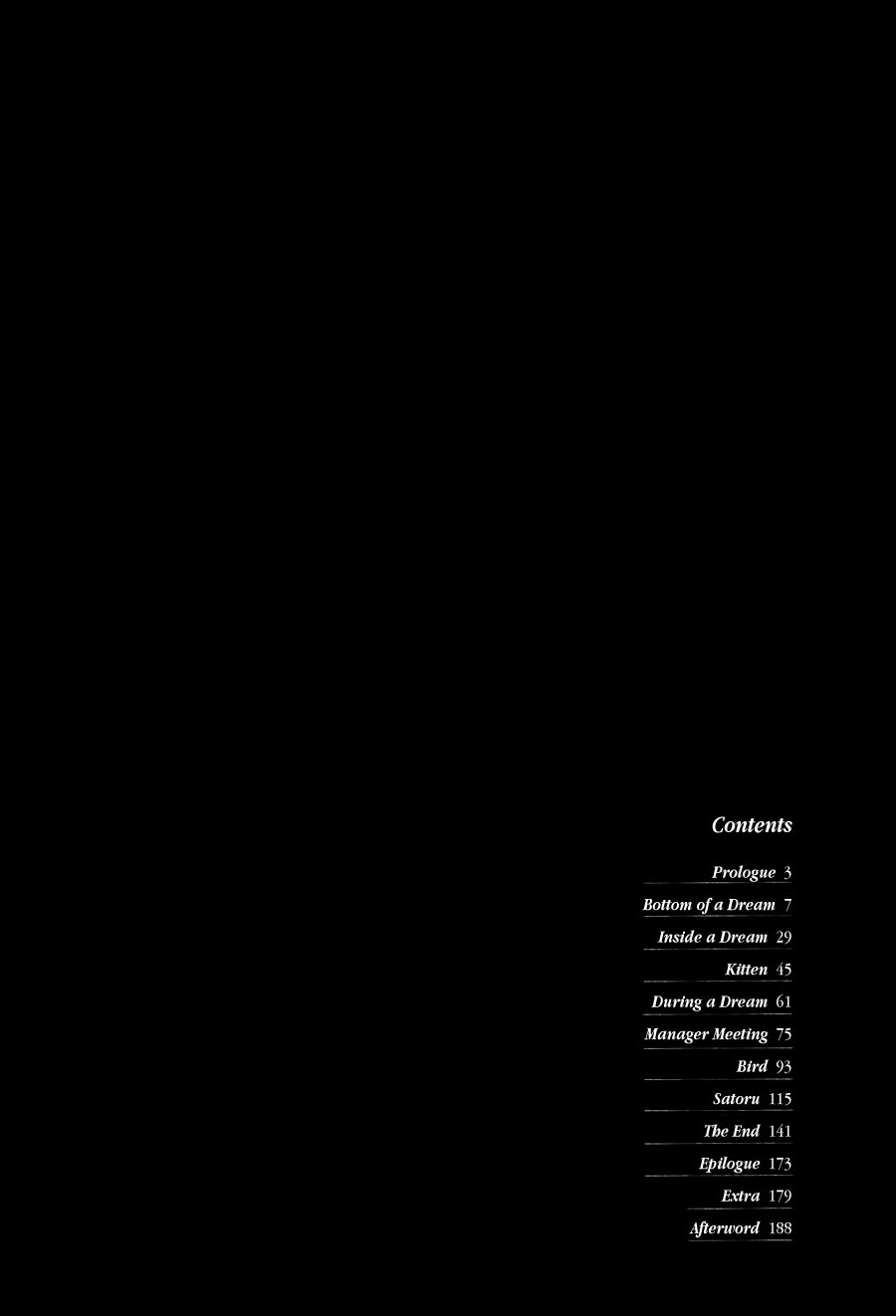 Contents

Prologue 3
Bottom of a Dream 7
Inside a Dream 29
Kitten 45
During a Dream 61
Manager Meeting 75
Bird 93
Satoru 115
The End 141
Epilogue 173
Extra 179
Afterword 188